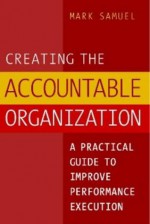 MARK SAMUEL

CREATING THE
ACCOUNTABLE
ORGANIZATION

A PRACTICAL GUIDE TO IMPROVE PERFORMANCE EXECUTION